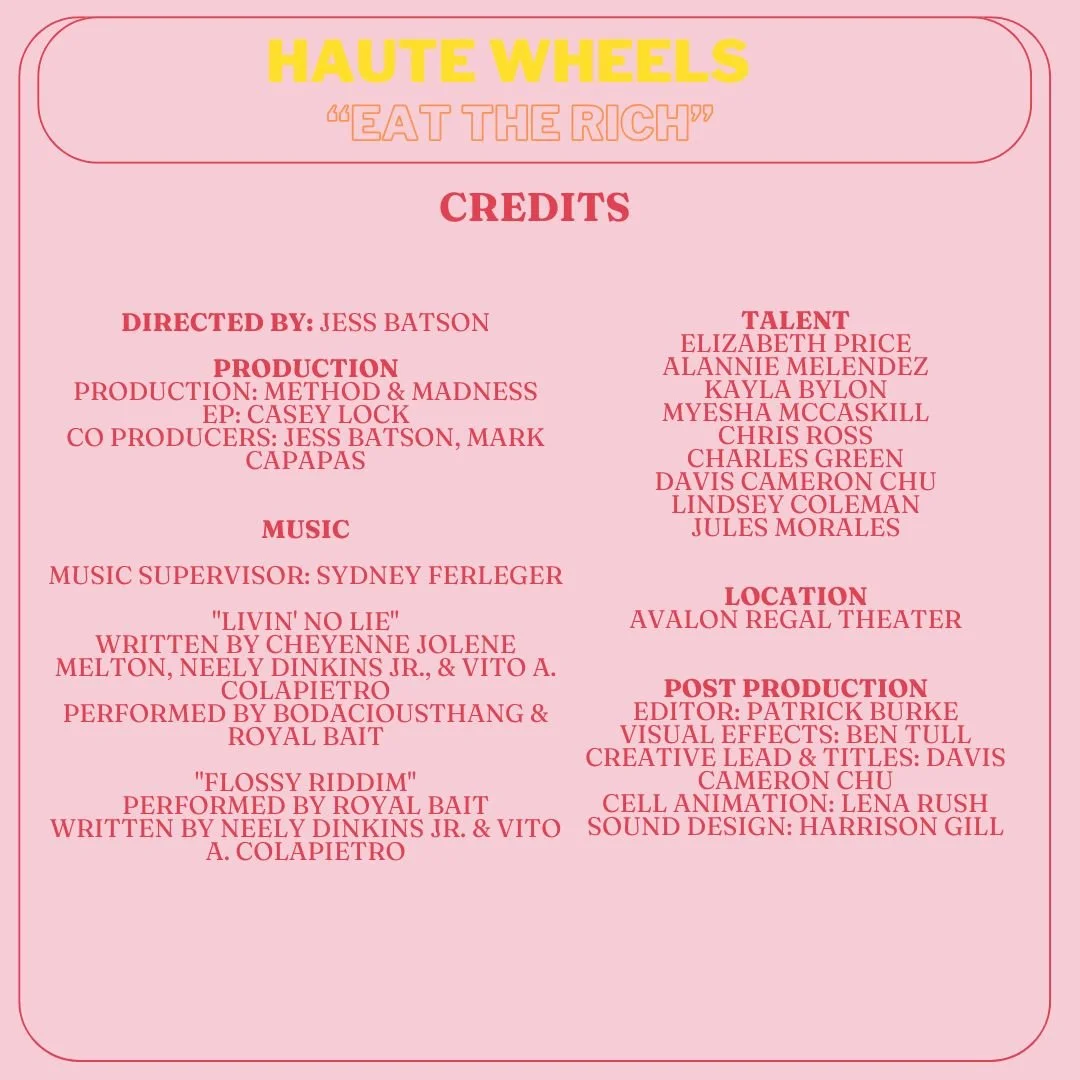 HAUTE WHEELS
"EAT THE RICH"

CREDITS

DIRECTED BY: JESS BATSON

PRODUCTION
PRODUCTION: METHOD & MADNESS
EP: CASEY LOCK
CO PRODUCERS: JESS BATSON, MARK CAPAPAS

MUSIC

MUSIC SUPERVISOR: SYDNEY FERLEGER

"LIVIN' NO LIE"
WRITTEN BY CHEYENNE JOLENE MELTON, NEELY DINKINS JR., & VITO A. COLAPIETRO
PERFORMED BY BODACIOUSTHANG & ROYAL BAIT

"FLOSSY RIDDIM"
PERFORMED BY ROYAL BAIT
WRITTEN BY NEELY DINKINS JR. & VITO A. COLAPIETRO

TALENT
ELIZABETH PRICE
ALANNIE MELENDEZ
KAYLA BYLON
MYESHA MCCASKILL
CHRIS ROSS
CHARLES GREEN
DAVIS CAMERON CHU
LINDSEY COLEMAN
JULES MORALES

LOCATION
AVALON REGAL THEATER

POST PRODUCTION
EDITOR: PATRICK BURKE
VISUAL EFFECTS: BEN TULL
CREATIVE LEAD & TITLES: DAVIS CAMERON CHU
CELL ANIMATION: LENA RUSH
SOUND DESIGN: HARRISON GILL